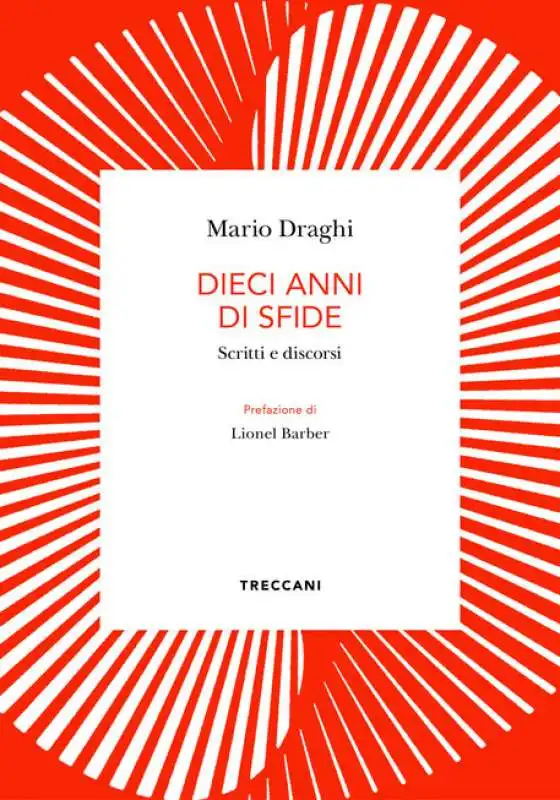 Mario Draghi

DIECI ANNI
DI SFIDE

Scritti e discorsi

Prefazione di

Lionel Barber

TRECCANI